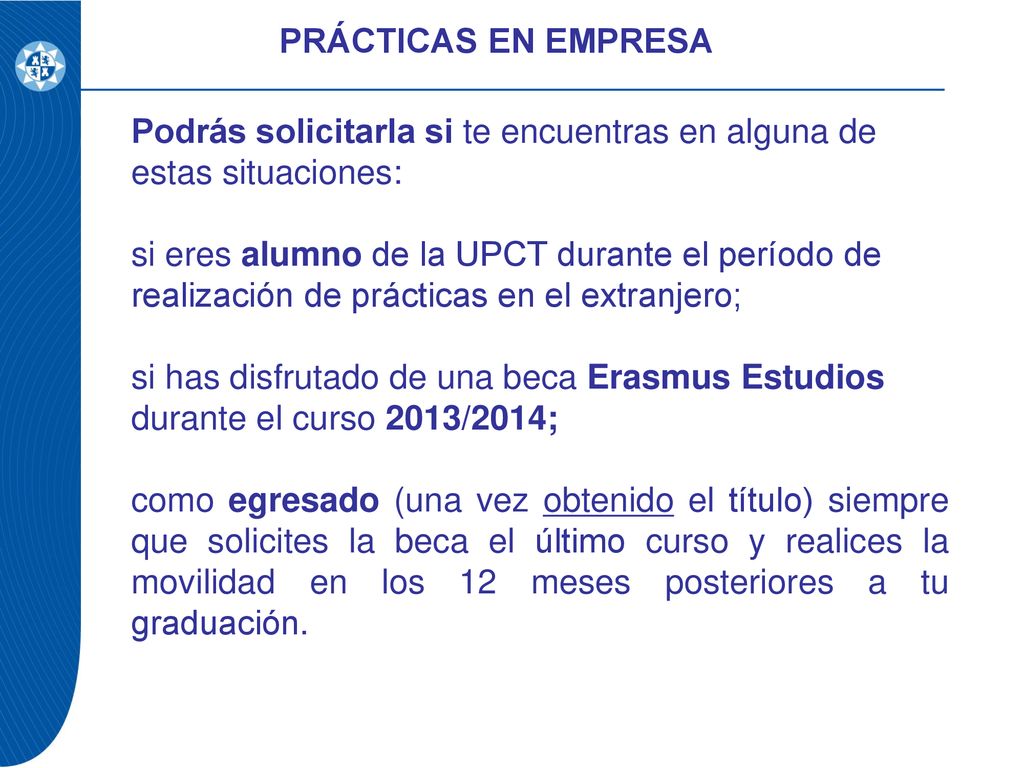 PRÁCTICAS EN EMPRESA

Podrás solicitarla si te encuentras en alguna de estas situaciones:

si eres alumno de la UPCT durante el período de realización de prácticas en el extranjero;

si has disfrutado de una beca Erasmus Estudios durante el curso 2013/2014;

como egresado (una vez obtenido el título) siempre que solicites la beca el último curso y realices la movilidad en los 12 meses posteriores a tu graduación.